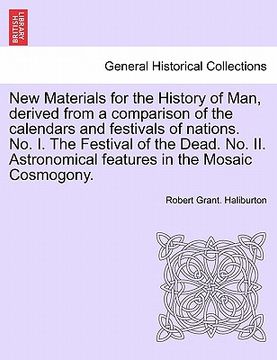 BRITISH LIBRARY

General Historical Collections

New Materials for the History of Man, derived from a comparison of the calendars and festivals of nations. No. I. The Festival of the Dead. No. II. Astronomical features in the Mosaic Cosmogony.

Robert Grant. Haliburton